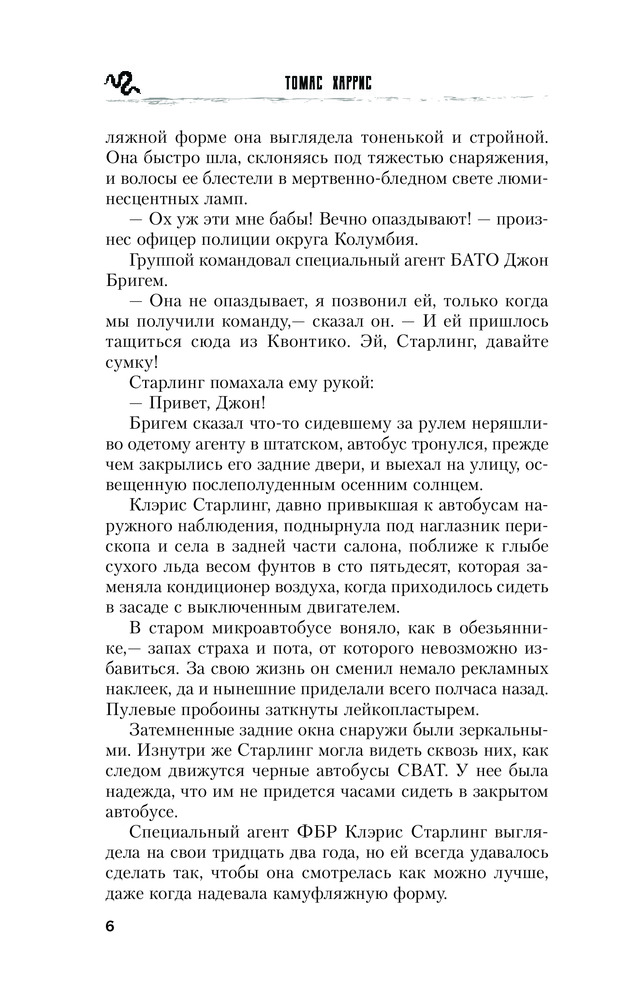 ТОМАС ХАРРИС

ляжной форме она выглядела тоненькой и стройной. Она быстро шла, склоняясь под тяжестью снаряжения, и волосы ее блестели в мертвенно-бледном свете люминесцентных ламп.

— Ох уж эти мне бабы! Вечно опаздывают! — произнес офицер полиции округа Колумбия.

Группой командовал специальный агент БАТО Джон Бригем.

— Она не опаздывает, я позвонил ей, только когда мы получили команду,— сказал он. — И ей пришлось тащиться сюда из Квонтико. Эй, Старлинг, давайте сумку!

Старлинг помахала ему рукой:

— Привет, Джон!

Бригем сказал что-то сидевшему за рулем неряшливо одетому агенту в штатском, автобус тронулся, прежде чем закрылись его задние двери, и выехал на улицу, освещенную послеполуденным осенним солнцем.

Клэрис Старлинг, давно привыкшая к автобусам наружного наблюдения, поднырнула под наглазник перископа и села в задней части салона, поближе к глыбе сухого льда весом фунтов в сто пятьдесят, которая заменяла кондиционер воздуха, когда приходилось сидеть в засаде с выключенным двигателем.

В старом микроавтобусе воняло, как в обезьяннике,— запах страха и пота, от которого невозможно избавиться. За свою жизнь он сменил немало рекламных наклеек, да и нынешние приделали всего полчаса назад. Пулевые пробоины заткнуты лейкопластырем.

Затемненные задние окна снаружи были зеркальными. Изнутри же Старлинг могла видеть сквозь них, как следом движутся черные автобусы СВАТ. У нее была надежда, что им не придется часами сидеть в закрытом автобусе.

Специальный агент ФБР Клэрис Старлинг выглядела на свои тридцать два года, но ей всегда удавалось сделать так, чтобы она смотрелась как можно лучше, даже когда надевала камуфляжную форму.

6